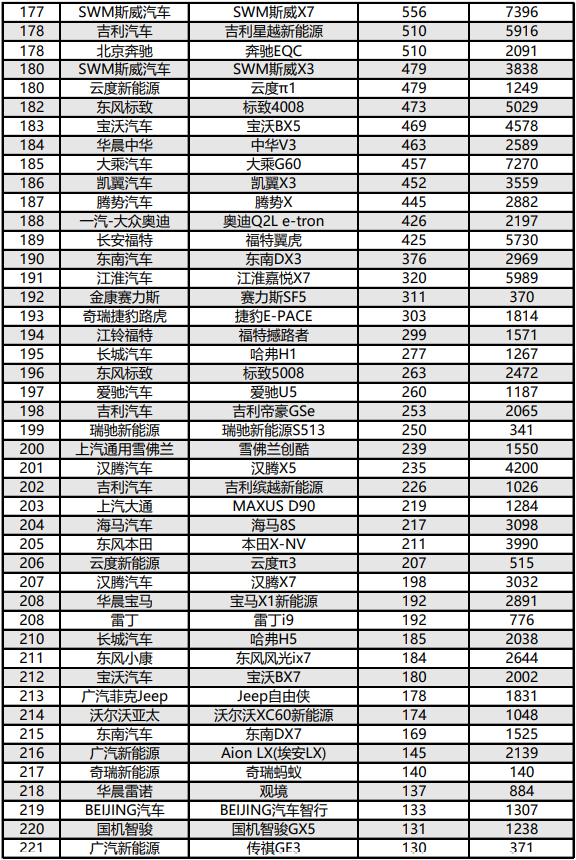 | 177 | SWM斯威汽车 | SWM斯威X7 | 556 | 7396 |
|---|---|---|---|---|
| 178 | 吉利汽车 | 吉利星越新能源 | 510 | 5916 |
| 178 | 北京奔驰 | 奔驰EQC | 510 | 2091 |
| 180 | SWM斯威汽车 | SWM斯威X3 | 479 | 3838 |
| 180 | 云度新能源 | 云度π1 | 479 | 1249 |
| 182 | 东风标致 | 标致4008 | 473 | 5029 |
| 183 | 宝沃汽车 | 宝沃BX5 | 469 | 4578 |
| 184 | 华晨中华 | 中华V3 | 463 | 2589 |
| 185 | 大乘汽车 | 大乘G60 | 457 | 7270 |
| 186 | 凯翼汽车 | 凯翼X3 | 452 | 3559 |
| 187 | 腾势汽车 | 腾势X | 445 | 2882 |
| 188 | 一汽-大众奥迪 | 奥迪Q2L e-tron | 426 | 2197 |
| 189 | 长安福特 | 福特翼虎 | 425 | 5730 |
| 190 | 东南汽车 | 东南DX3 | 376 | 2969 |
| 191 | 江淮汽车 | 江淮嘉悦X7 | 320 | 5989 |
| 192 | 金康赛力斯 | 赛力斯SF5 | 311 | 370 |
| 193 | 奇瑞捷豹路虎 | 捷豹E-PACE | 303 | 1814 |
| 194 | 江铃福特 | 福特撼路者 | 299 | 1571 |
| 195 | 长城汽车 | 哈弗H1 | 277 | 1267 |
| 196 | 东风标致 | 标致5008 | 263 | 2472 |
| 197 | 爱驰汽车 | 爱驰U5 | 260 | 1187 |
| 198 | 吉利汽车 | 吉利帝豪GSe | 253 | 2065 |
| 199 | 瑞驰新能源 | 瑞驰新能源S513 | 250 | 341 |
| 200 | 上汽通用雪佛兰 | 雪佛兰创酷 | 239 | 1550 |
| 201 | 汉腾汽车 | 汉腾X5 | 235 | 4200 |
| 202 | 吉利汽车 | 吉利缤越新能源 | 226 | 1026 |
| 203 | 上汽大通 | MAXUS D90 | 219 | 1284 |
| 204 | 海马汽车 | 海马8S | 217 | 3098 |
| 205 | 东风本田 | 本田X-NV | 211 | 3990 |
| 206 | 云度新能源 | 云度π3 | 207 | 515 |
| 207 | 汉腾汽车 | 汉腾X7 | 198 | 3032 |
| 208 | 华晨宝马 | 宝马X1新能源 | 192 | 2891 |
| 208 | 雷丁 | 雷丁i9 | 192 | 776 |
| 210 | 长城汽车 | 哈弗H5 | 185 | 2038 |
| 211 | 东风小康 | 东风风光ix7 | 184 | 2644 |
| 212 | 宝沃汽车 | 宝沃BX7 | 180 | 2002 |
| 213 | 广汽菲克Jeep | Jeep自由侠 | 178 | 1831 |
| 214 | 沃尔沃亚太 | 沃尔沃XC60新能源 | 174 | 1048 |
| 215 | 东南汽车 | 东南DX7 | 169 | 1525 |
| 216 | 广汽新能源 | Aion LX(埃安LX) | 145 | 2139 |
| 217 | 奇瑞新能源 | 奇瑞蚂蚁 | 140 | 140 |
| 218 | 华晨雷诺 | 观境 | 137 | 884 |
| 219 | BEIJING汽车 | BEIJING汽车智行 | 133 | 1307 |
| 220 | 国机智骏 | 国机智骏GX5 | 131 | 1238 |
| 221 | 广汽新能源 | 传祺GE3 | 130 | 371 |